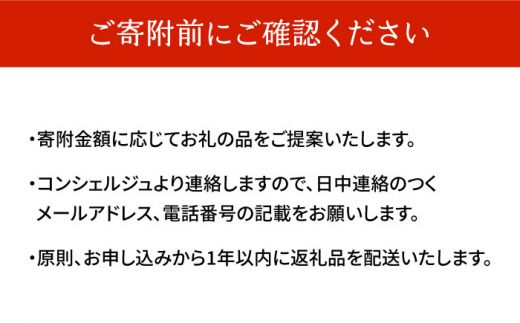 ご寄附前にご確認ください

・寄附金額に応じてお礼の品をご提案いたします。

・コンシェルジュより連絡しますので、日中連絡のつくメールアドレス、電話番号の記載をお願いします。

・原則、お申し込みから1年以内に返礼品を配送いたします。